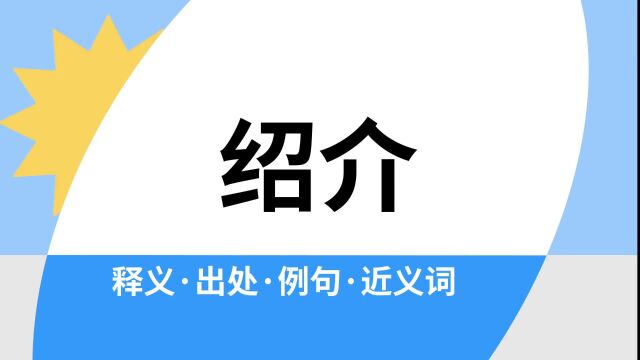 绍介

释义·出处·例句·近义词